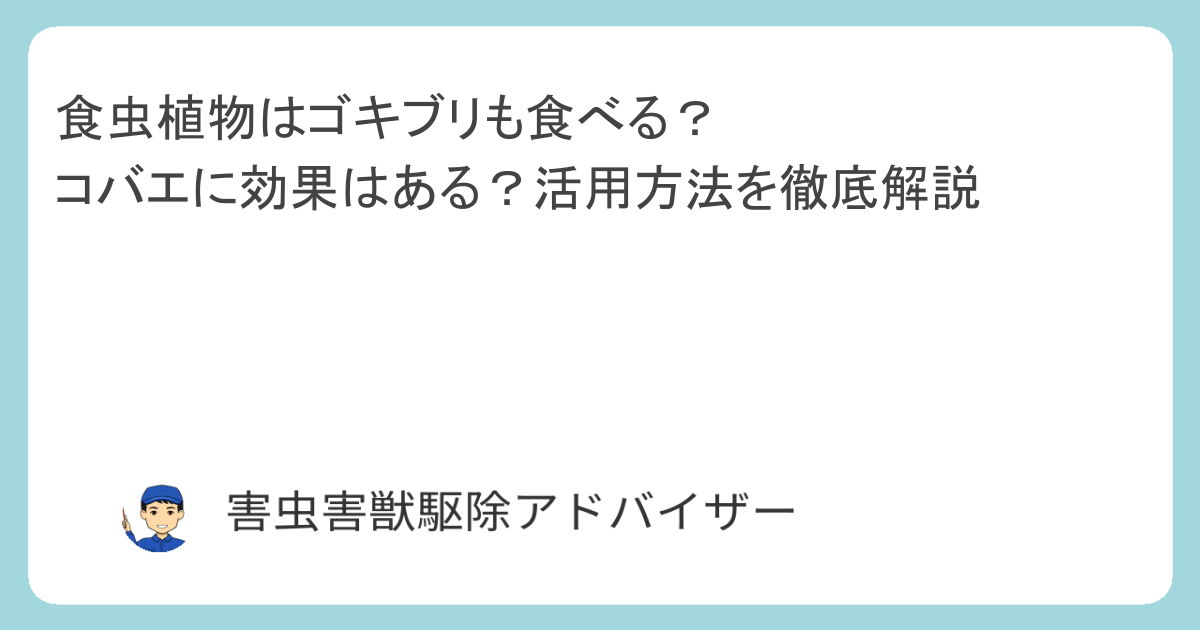 食虫植物はゴキブリも食べる？
コバエに効果はある？活用方法を徹底解説

害虫害獣駆除アドバイザー